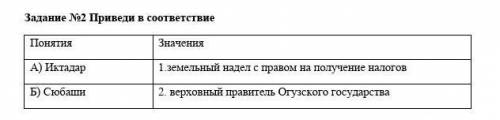 Задание №2 Приведи в соответствие

| Понятия | Значения |
|---|---|
| А) Иктадар | 1.земельный надел с правом на получение налогов |
| Б) Сюбаши | 2. верховный правитель Огузского государства |